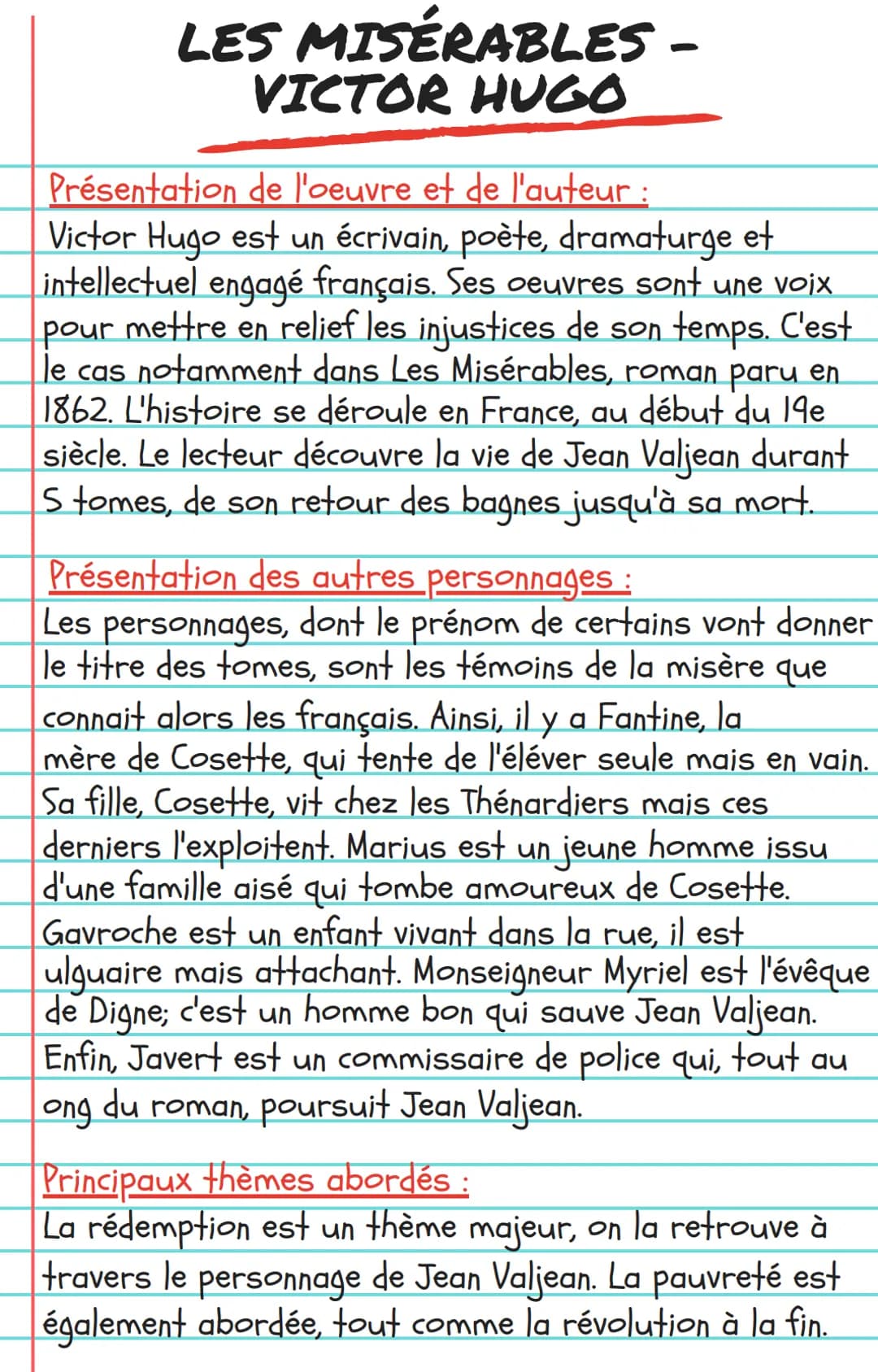 LES MISÉRABLES - VICTOR HUGO

Présentation de l'oeuvre et de l'auteur :
Victor Hugo est un écrivain, poète, dramaturge et intellectuel engagé français. Ses oeuvres sont une voix pour mettre en relief les injustices de son temps. C'est le cas notamment dans Les Misérables, roman paru en 1862. L'histoire se déroule en France, au début du 19e siècle. Le lecteur découvre la vie de Jean Valjean durant 5 tomes, de son retour des bagnes jusqu'à sa mort.

Présentation des autres personnages :
Les personnages, dont le prénom de certains vont donner le titre des tomes, sont les témoins de la misère que connait alors les français. Ainsi, il y a Fantine, la mère de Cosette, qui tente de l'éléver seule mais en vain. Sa fille, Cosette, vit chez les Thénardiers mais ces derniers l'exploitent. Marius est un jeune homme issu d'une famille aisé qui tombe amoureux de Cosette. Gavroche est un enfant vivant dans la rue, il est ulguaire mais attachant. Monseigneur Myriel est l'évêque de Digne; c'est un homme bon qui sauve Jean Valjean. Enfin, Javert est un commissaire de police qui, tout au ong du roman, poursuit Jean Valjean.

Principaux thèmes abordés :
La rédemption est un thème majeur, on la retrouve à travers le personnage de Jean Valjean. La pauvreté est également abordée, tout comme la révolution à la fin.